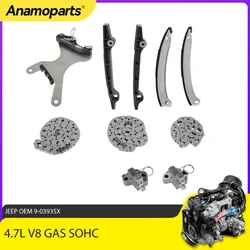 Anamoparts®

JEEP OEM 9-0393SX

4.7L V8 GAS SOHC